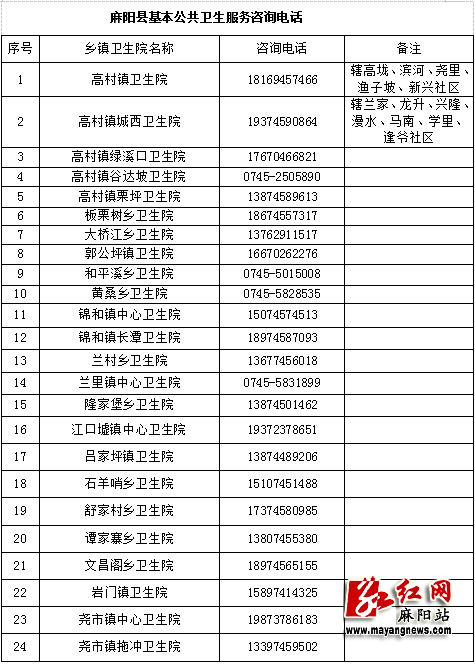 麻阳县基本公共卫生服务咨询电话

| 序号 | 乡镇卫生院名称 | 咨询电话 | 备注 |
|---|---|---|---|
| 1 | 高村镇卫生院 | 18169457466 | 辖高垅、滨河、尧里、渔子坡、新兴社区 |
| 2 | 高村镇城西卫生院 | 19374590864 | 辖兰家、龙升、兴隆、漫水、马南、学里、逢爷社区 |
| 3 | 高村镇绿溪口卫生院 | 17670466821 | |
| 4 | 高村镇谷达坡卫生院 | 0745-2505890 | |
| 5 | 高村镇栗坪卫生院 | 13874589613 | |
| 6 | 板栗树乡卫生院 | 18674557317 | |
| 7 | 大桥江乡卫生院 | 13762911517 | |
| 8 | 郭公坪镇卫生院 | 16670262276 | |
| 9 | 和平溪乡卫生院 | 0745-5015008 | |
| 10 | 黄桑乡卫生院 | 0745-5828535 | |
| 11 | 锦和镇中心卫生院 | 15074574513 | |
| 12 | 锦和镇长潭卫生院 | 18974587093 | |
| 13 | 兰村乡卫生院 | 13677456018 | |
| 14 | 兰里镇中心卫生院 | 0745-5831899 | |
| 15 | 隆家堡乡卫生院 | 13874501462 | |
| 16 | 江口墟镇中心卫生院 | 19372378651 | |
| 17 | 吕家坪镇卫生院 | 13874489206 | |
| 18 | 石羊哨乡卫生院 | 15107451488 | |
| 19 | 舒家村乡卫生院 | 17374580985 | |
| 20 | 谭家寨乡卫生院 | 13807455380 | |
| 21 | 文昌阁乡卫生院 | 18974565155 | |
| 22 | 岩门镇卫生院 | 15897414325 | |
| 23 | 尧市镇中心卫生院 | 19873786183 | |
| 24 | 尧市镇拖冲卫生院 | 13397459502 | |

红网
麻阳站
www.mayangnews.com